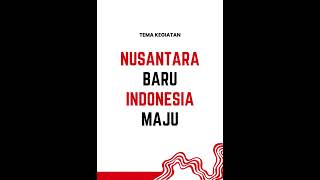 TEMA KEGIATAN

NUSANTARA BARU INDONESIA MAJU